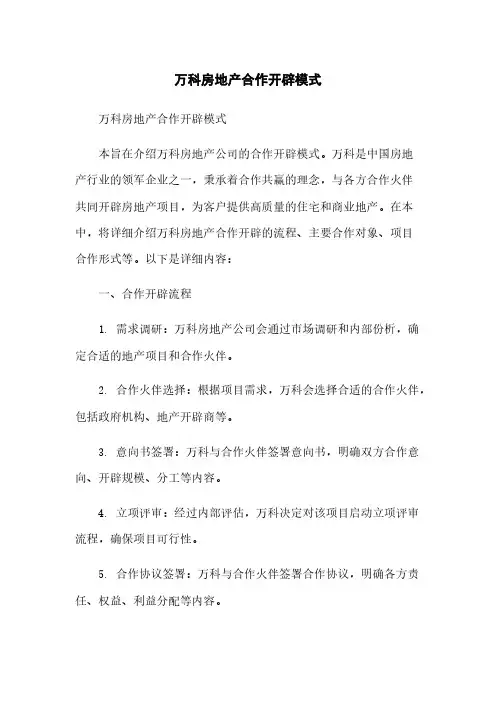 万科房地产合作开辟模式

万科房地产合作开辟模式

本旨在介绍万科房地产公司的合作开辟模式。万科是中国房地产行业的领军企业之一，秉承着合作共赢的理念，与各方合作火伴共同开辟房地产项目，为客户提供高质量的住宅和商业地产。在本中，将详细介绍万科房地产合作开辟的流程、主要合作对象、项目合作形式等。以下是详细内容：

一、合作开辟流程

1. 需求调研：万科房地产公司会通过市场调研和内部份析，确定合适的地产项目和合作火伴。

2. 合作火伴选择：根据项目需求，万科会选择合适的合作火伴，包括政府机构、地产开辟商等。

3. 意向书签署：万科与合作火伴签署意向书，明确双方合作意向、开辟规模、分工等内容。

4. 立项评审：经过内部评估，万科决定对该项目启动立项评审流程，确保项目可行性。

5. 合作协议签署：万科与合作火伴签署合作协议，明确各方责任、权益、利益分配等内容。